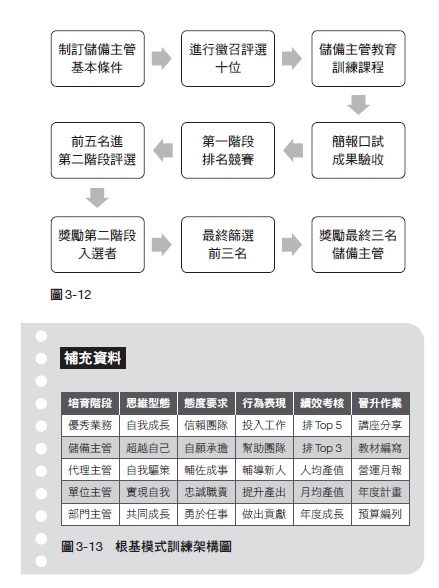 制訂儲備主管基本條件

進行徵召評選十位

儲備主管教育訓練課程

簡報口試成果驗收

第一階段排名競賽

前五名進第二階段評選

獎勵第二階段入選者

最終篩選前三名

獎勵最終三名儲備主管

圖3-12

補充資料

| 培育階段 | 思維型態 | 態度要求 | 行為表現 | 績效考核 | 晉升作業 |
|---|---|---|---|---|---|
| 優秀業務 | 自我成長 | 信賴團隊 | 投入工作 | 排 Top 5 | 講座分享 |
| 儲備主管 | 超越自己 | 自願承擔 | 幫助團隊 | 排 Top 3 | 教材編寫 |
| 代理主管 | 自我驅策 | 輔佐成事 | 輔導新人 | 人均產值 | 營運月報 |
| 單位主管 | 實現自我 | 忠誠職責 | 提升產出 | 月均產值 | 年度計畫 |
| 部門主管 | 共同成長 | 勇於任事 | 做出貢獻 | 年度成長 | 預算編列 |

圖3-13　根基模式訓練架構圖